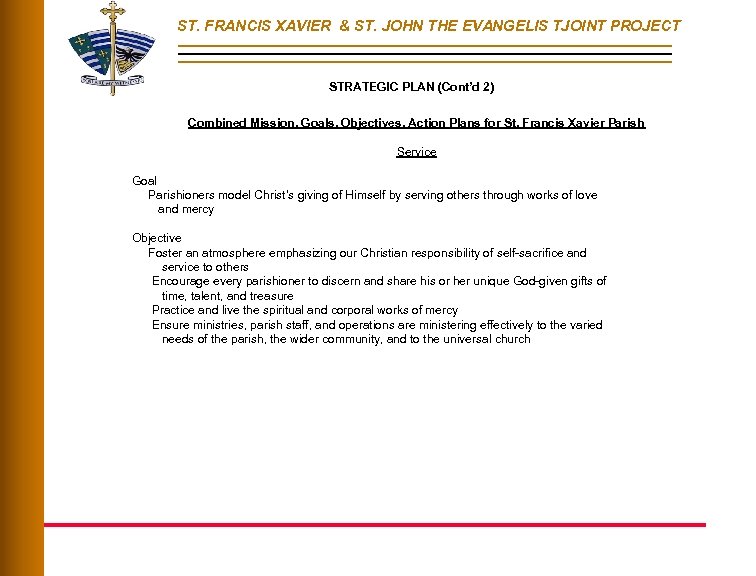 ST. FRANCIS XAVIER & ST. JOHN THE EVANGELIS TJOINT PROJECT

STRATEGIC PLAN (Cont'd 2)

Combined Mission, Goals, Objectives, Action Plans for St. Francis Xavier Parish

Service

Goal

Parishioners model Christ's giving of Himself by serving others through works of love and mercy

Objective

Foster an atmosphere emphasizing our Christian responsibility of self-sacrifice and service to others

Encourage every parishioner to discern and share his or her unique God-given gifts of time, talent, and treasure

Practice and live the spiritual and corporal works of mercy

Ensure ministries, parish staff, and operations are ministering effectively to the varied needs of the parish, the wider community, and to the universal church